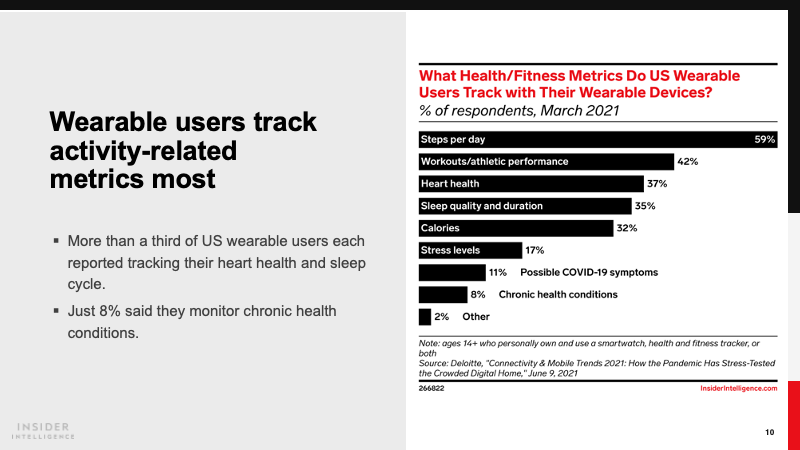 Wearable users track activity-related metrics most

▪ More than a third of US wearable users each reported tracking their heart health and sleep cycle.
▪ Just 8% said they monitor chronic health conditions.

INSIDER INTELLIGENCE

What Health/Fitness Metrics Do US Wearable Users Track with Their Wearable Devices?
% of respondents, March 2021

Steps per day 59%
Workouts/athletic performance 42%
Heart health 37%
Sleep quality and duration 35%
Calories 32%
Stress levels 17%
11% Possible COVID-19 symptoms
8% Chronic health conditions
2% Other

Note: ages 14+ who personally own and use a smartwatch, health and fitness tracker, or both
Source: Deloitte, "Connectivity & Mobile Trends 2021: How the Pandemic Has Stress-Tested the Crowded Digital Home," June 9, 2021
266822
InsiderIntelligence.com

10